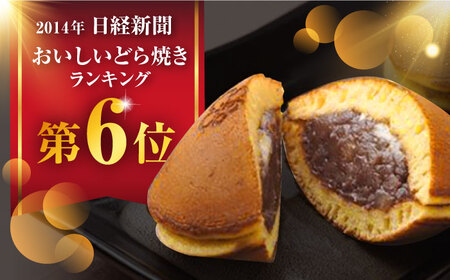 2014年 日経新聞
おいしいどら焼き
ランキング
第6位